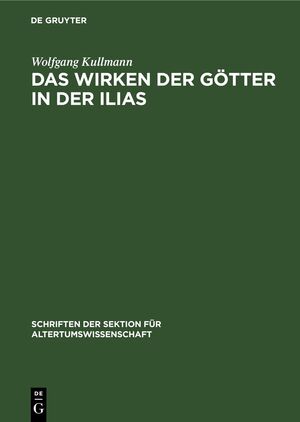 DE GRUYTER

Wolfgang Kullmann
DAS WIRKEN DER GÖTTER IN DER ILIAS

SCHRIFTEN DER SEKTION FÜR ALTERTUMSWISSENSCHAFT

DE
G